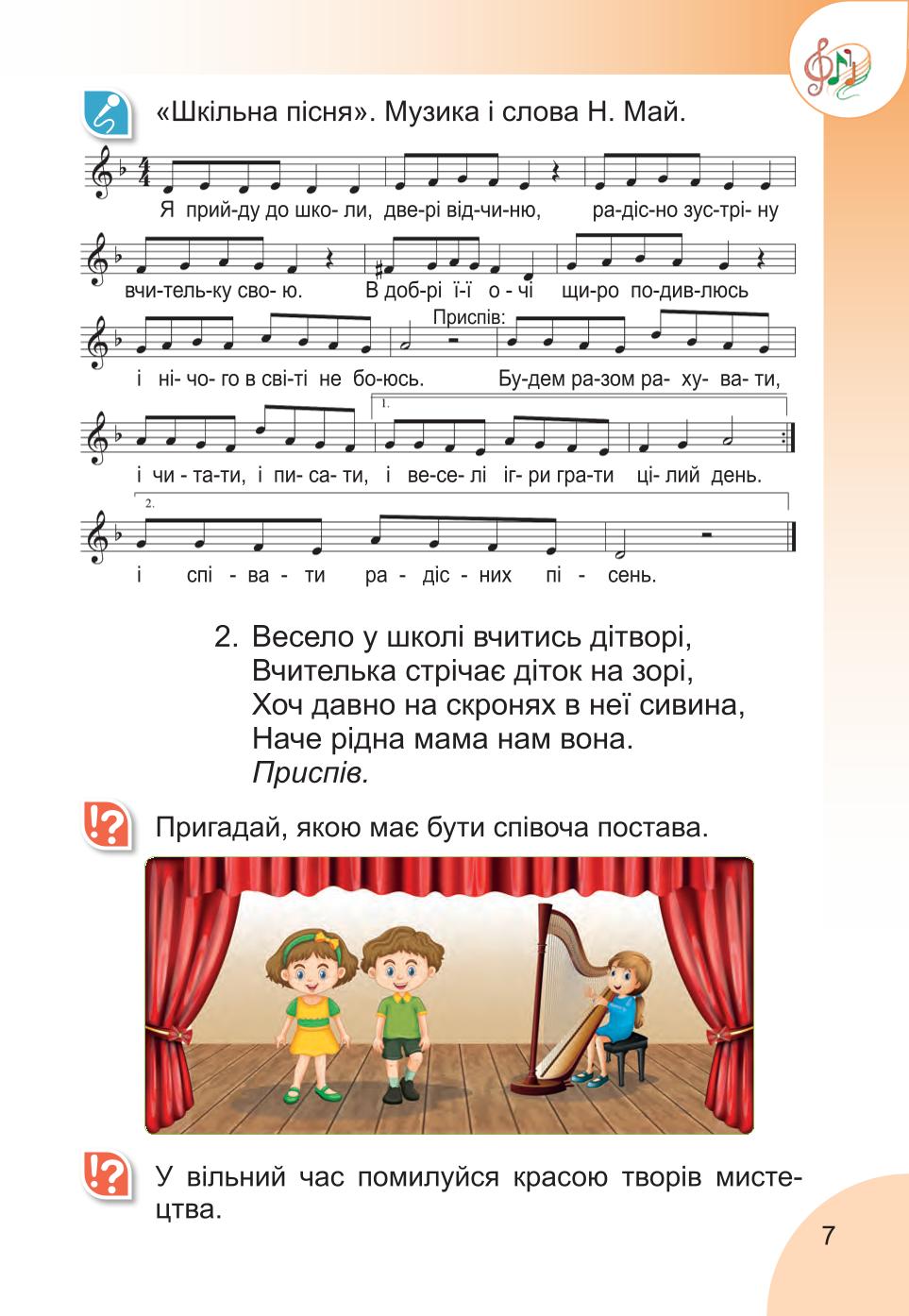 «Шкільна пісня». Музика і слова Н. Май.

Я прий-ду до шко- ли, две-рі від-чи-ню, ра-діс-но зус-трі- ну

вчи-тель-ку сво- ю. В доб-рі ї-ї о - чі щи-ро по-див-люсь

Приспів:

і ні- чо- го в сві-ті не бо-юсь. Бу-дем ра-зом ра- ху- ва- ти,

1.

і чи - та-ти, і пи- са- ти, і ве-се- лі іг- ри гра-ти ці- лий день.

2.

і спі - ва - ти ра - діс - них пі - сень.

2. Весело у школі вчитись дітворі,
Вчителька стрічає діток на зорі,
Хоч давно на скронях в неї сивина,
Наче рідна мама нам вона.
Приспів.

Пригадай, якою має бути співоча постава.

У вільний час помилуйся красою творів мистецтва.

7